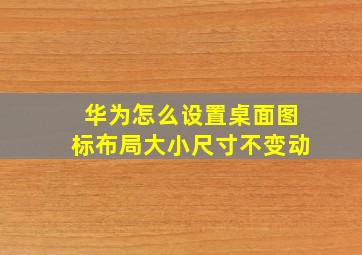 华为怎么设置桌面图标布局大小尺寸不变动